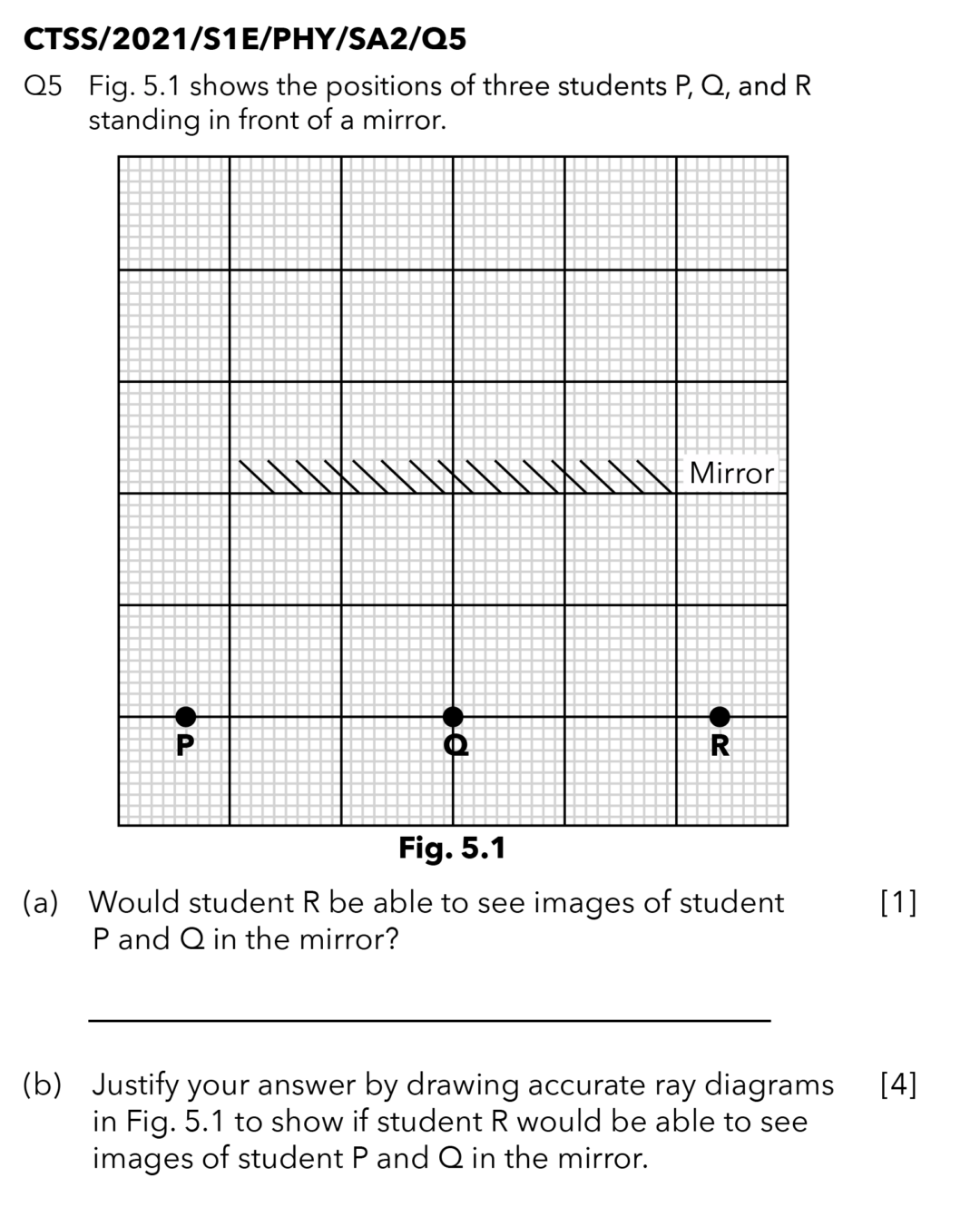 CTSS/2021/S1E/PHY/SA2/Q5

Q5 Fig. 5.1 shows the positions of three students P, Q, and R standing in front of a mirror.

Mirror

P

Q

R

Fig. 5.1

(a) Would student R be able to see images of student P and Q in the mirror? [1]

(b) Justify your answer by drawing accurate ray diagrams in Fig. 5.1 to show if student R would be able to see images of student P and Q in the mirror. [4]